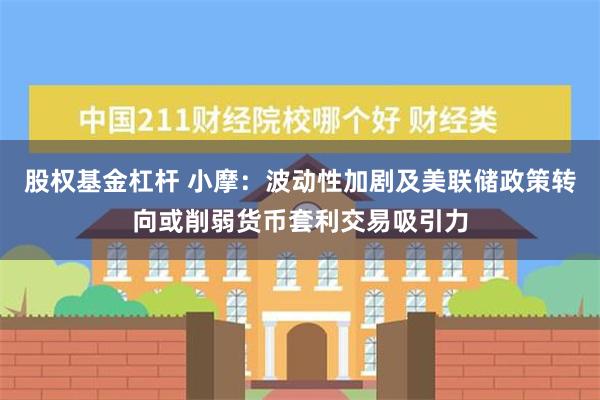 中国211财经院校哪个好 财经类

股权基金杠杆 小摩：波动性加剧及美联储政策转向或削弱货币套利交易吸引力